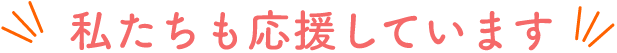 私たちも応援しています